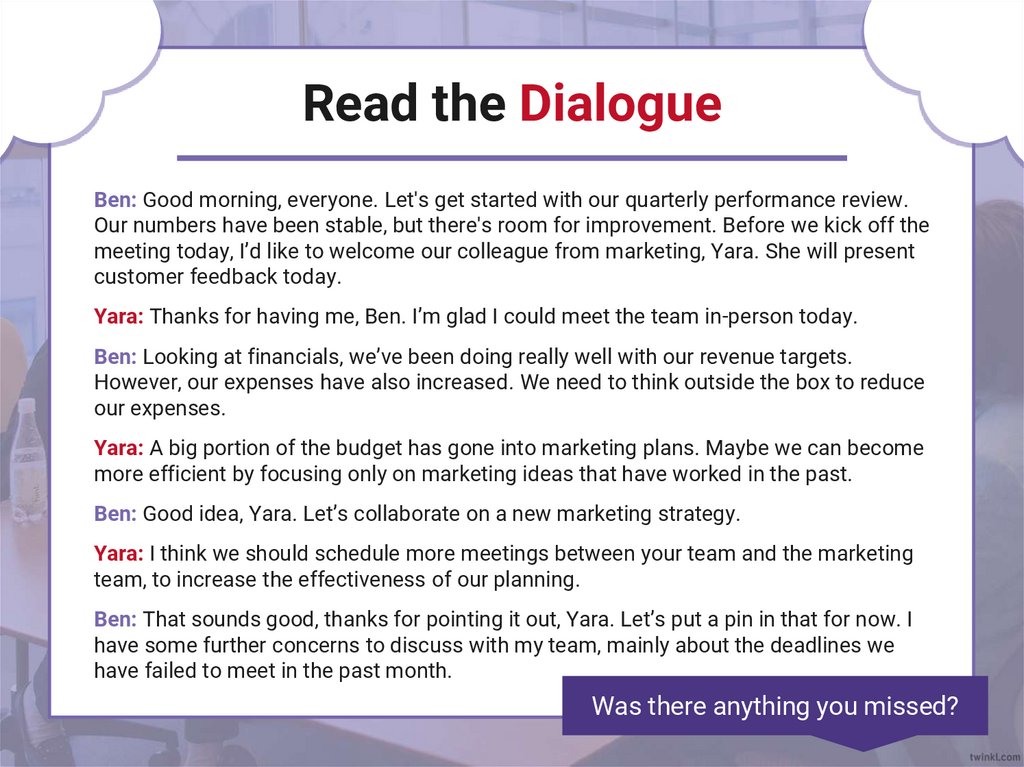 Read the Dialogue

Ben: Good morning, everyone. Let's get started with our quarterly performance review. Our numbers have been stable, but there's room for improvement. Before we kick off the meeting today, I'd like to welcome our colleague from marketing, Yara. She will present customer feedback today.

Yara: Thanks for having me, Ben. I'm glad I could meet the team in-person today.

Ben: Looking at financials, we've been doing really well with our revenue targets. However, our expenses have also increased. We need to think outside the box to reduce our expenses.

Yara: A big portion of the budget has gone into marketing plans. Maybe we can become more efficient by focusing only on marketing ideas that have worked in the past.

Ben: Good idea, Yara. Let's collaborate on a new marketing strategy.

Yara: I think we should schedule more meetings between your team and the marketing team, to increase the effectiveness of our planning.

Ben: That sounds good, thanks for pointing it out, Yara. Let's put a pin in that for now. I have some further concerns to discuss with my team, mainly about the deadlines we have failed to meet in the past month.

Was there anything you missed?

twinkl.com